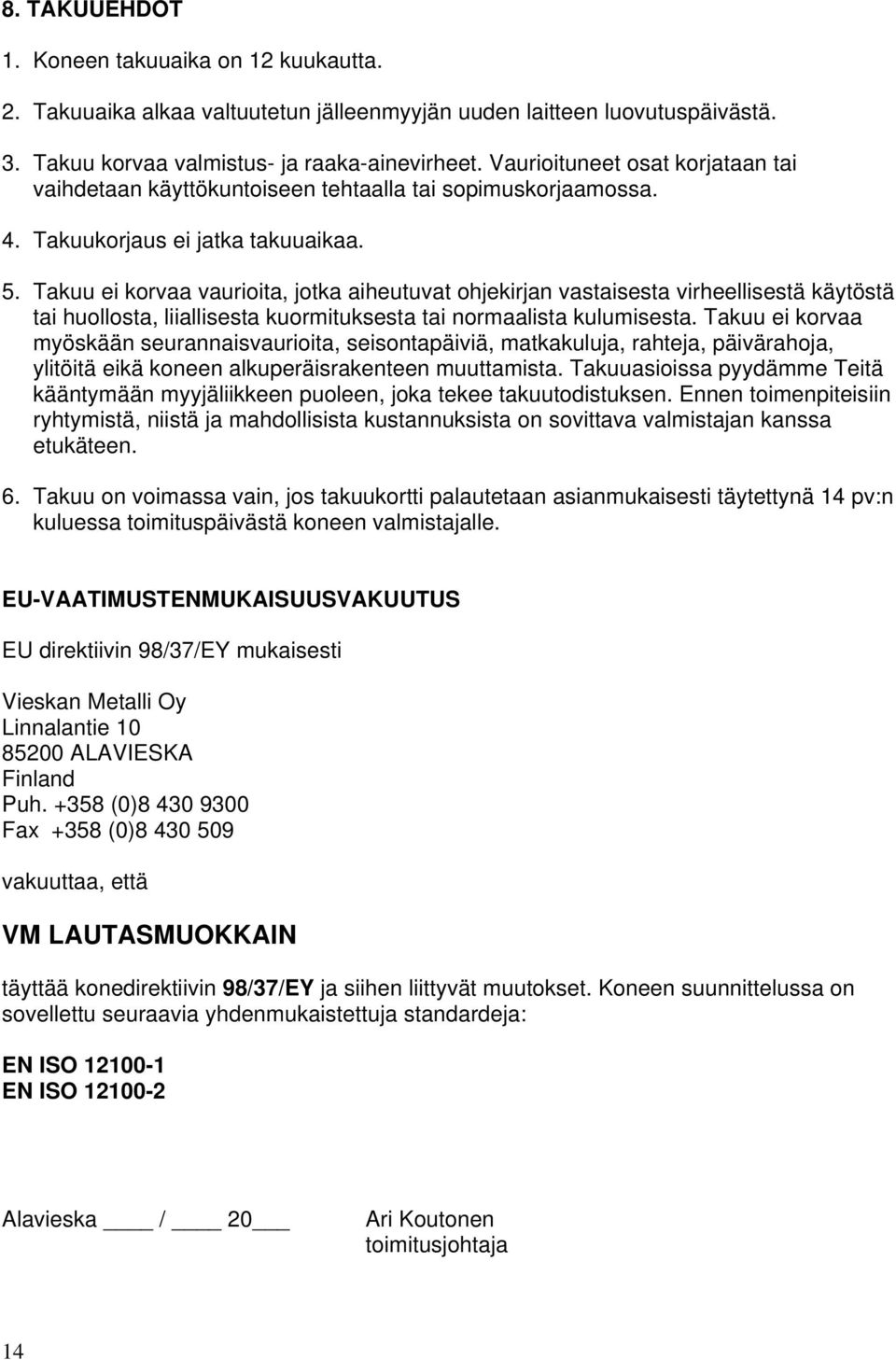 8. TAKUUEHDOT

1. Koneen takuuaika on 12 kuukautta.

2. Takuuaika alkaa valtuutetun jälleenmyyjän uuden laitteen luovutuspäivästä.

3. Takuu korvaa valmistus- ja raaka-ainevirheet. Vaurioituneet osat korjataan tai vaihdetaan käyttökuntoiseen tehtaalla tai sopimuskorjaamossa.

4. Takuukorjaus ei jatka takuuaikaa.

5. Takuu ei korvaa vaurioita, jotka aiheutuvat ohjekirjan vastaisesta virheellisestä käytöstä tai huollosta, liiallisesta kuormituksesta tai normaalista kulumisesta. Takuu ei korvaa myöskään seurannaisvaurioita, seisontapäiviä, matkakuluja, rahteja, päivärahoja, ylitöitä eikä koneen alkuperäisrakenteen muuttamista. Takuuasioissa pyydämme Teitä kääntymään myyjäliikkeen puoleen, joka tekee takuutodistuksen. Ennen toimenpiteisiin ryhtymistä, niistä ja mahdollisista kustannuksista on sovittava valmistajan kanssa etukäteen.

6. Takuu on voimassa vain, jos takuukortti palautetaan asianmukaisesti täytettynä 14 pv:n kuluessa toimituspäivästä koneen valmistajalle.

EU-VAATIMUSTENMUKAISUUSVAKUUTUS

EU direktiivin 98/37/EY mukaisesti

Vieskan Metalli Oy
Linnalantie 10
85200 ALAVIESKA
Finland
Puh. +358 (0)8 430 9300
Fax +358 (0)8 430 509

vakuuttaa, että

VM LAUTASMUOKKAIN

täyttää konedirektiivin 98/37/EY ja siihen liittyvät muutokset. Koneen suunnittelussa on sovellettu seuraavia yhdenmukaistettuja standardeja:

EN ISO 12100-1
EN ISO 12100-2

Alavieska ____ / ____ 20___

Ari Koutonen
toimitusjohtaja

14